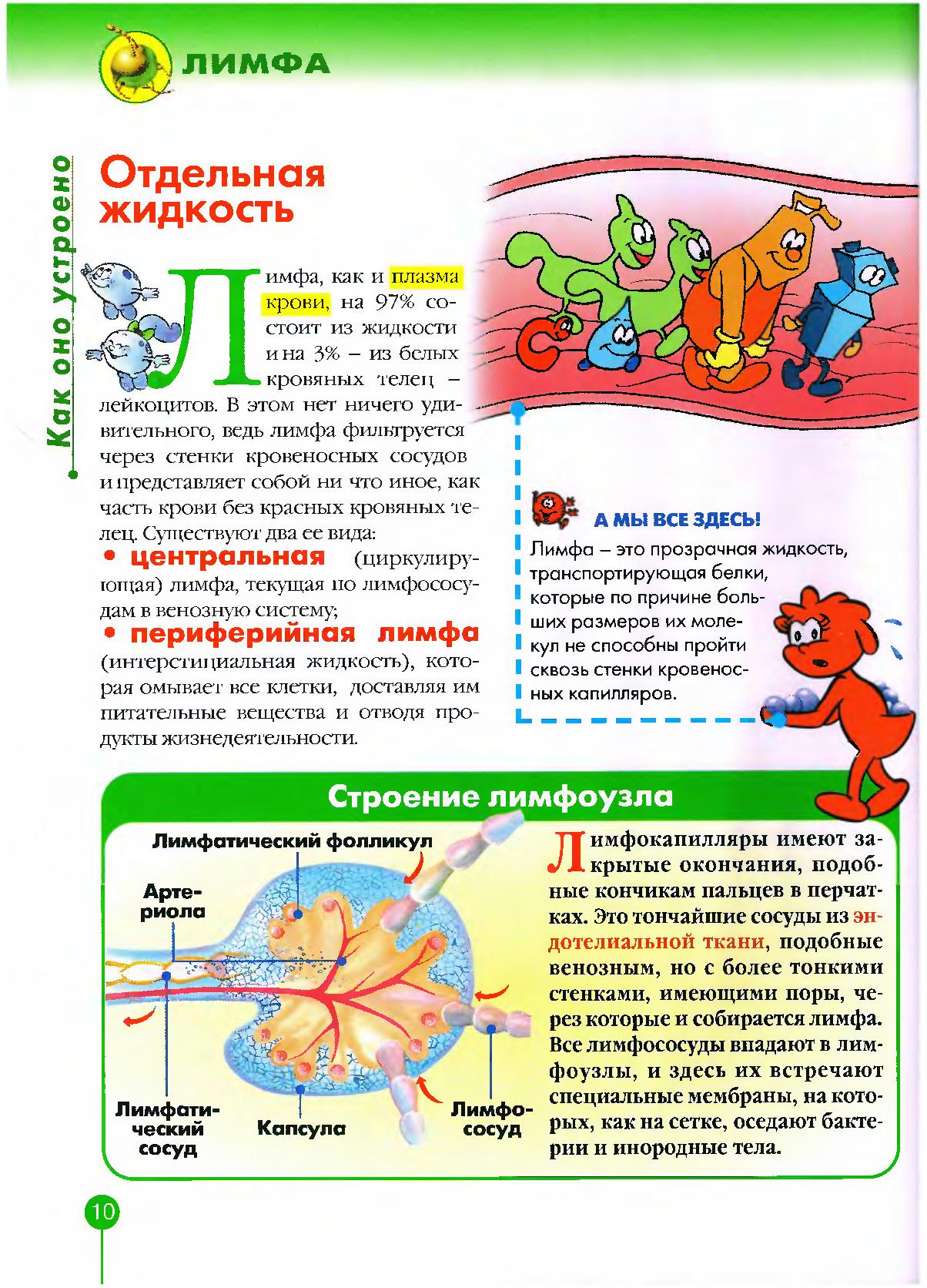 ЛИМФА

Как оно устроено

Отдельная жидкость

Лимфа, как и плазма крови, на 97% состоит из жидкости и на 3% – из белых кровяных телец – лейкоцитов. В этом нет ничего удивительного, ведь лимфа фильтруется через стенки кровеносных сосудов и представляет собой ни что иное, как часть крови без красных кровяных телец. Существуют два ее вида:

• центральная (циркулирующая) лимфа, текущая по лимфососудам в венозную систему;

• периферийная лимфа (интерстициальная жидкость), которая омывает все клетки, доставляя им питательные вещества и отводя продукты жизнедеятельности.

А МЫ ВСЕ ЗДЕСЬ!

Лимфа – это прозрачная жидкость, транспортирующая белки, которые по причине больших размеров их молекул не способны пройти сквозь стенки кровеносных капилляров.

Строение лимфоузла

Лимфатический фолликул

Артериола

Лимфатический сосуд

Капсула

Лимфососуд

Лимфокапилляры имеют закрытые окончания, подобные кончикам пальцев в перчатках. Это тончайшие сосуды из эндотелиальной ткани, подобные венозным, но с более тонкими стенками, имеющими поры, через которые и собирается лимфа. Все лимфососуды впадают в лимфоузлы, и здесь их встречают специальные мембраны, на которых, как на сетке, оседают бактерии и инородные тела.

10